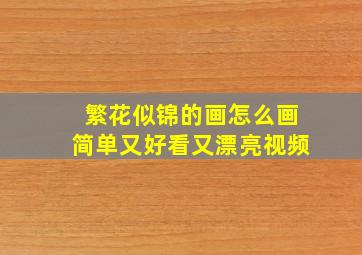 繁花似锦的画怎么画
简单又好看又漂亮视频